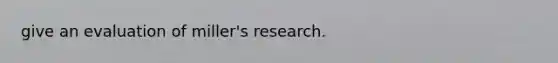 give an evaluation of miller's research.